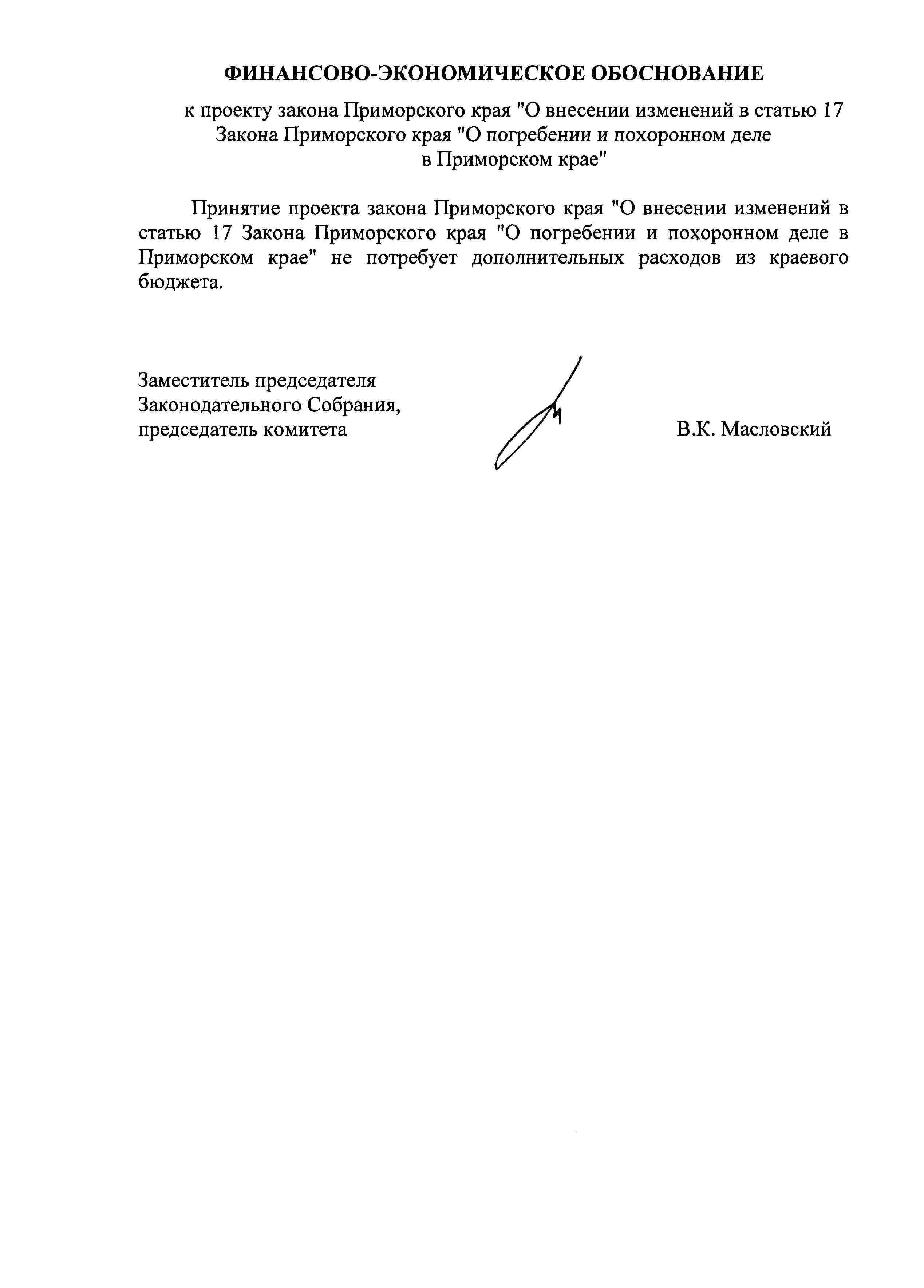 ФИНАНСОВО-ЭКОНОМИЧЕСКОЕ ОБОСНОВАНИЕ

к проекту закона Приморского края "О внесении изменений в статью 17 Закона Приморского края "О погребении и похоронном деле в Приморском крае"

Принятие проекта закона Приморского края "О внесении изменений в статью 17 Закона Приморского края "О погребении и похоронном деле в Приморском крае" не потребует дополнительных расходов из краевого бюджета.

Заместитель председателя
Законодательного Собрания,
председатель комитета

В.К. Масловский